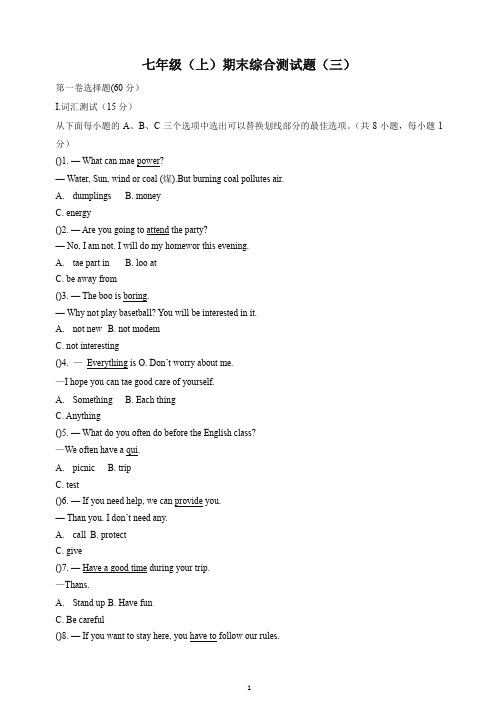 七年级（上）期末综合测试题（三）

第一卷选择题(60 分)

I.词汇测试（15 分）

从下面每小题的 A、B、C 三个选项中选出可以替换划线部分的最佳选项。(共 8 小题，每小题 1 分)

()1. — What can mae power?

— Water, Sun, wind or coal (煤).But burning coal pollutes air.

A. dumplings B. money

C. energy

()2. — Are you going to attend the party?

— No, I am not. I will do my homewor this evening.

A. tae part in B. loo at

C. be away from

()3. — The boo is boring.

— Why not play basetball? You will be interested in it.

A. not new B. not modem

C. not interesting

()4. — Everything is O. Don't worry about me.

—I hope you can tae good care of yourself.

A. Something B. Each thing

C. Anything

()5. — What do you often do before the English class?

—We often have a qui.

A. picnic B. trip

C. test

()6. — If you need help, we can provide you.

— Than you. I don't need any.

A. call B. protect

C. give

()7. — Have a good time during your trip.

—Thans.

A. Stand up B. Have fun

C. Be careful

()8. — If you want to stay here, you have to follow our rules.

1